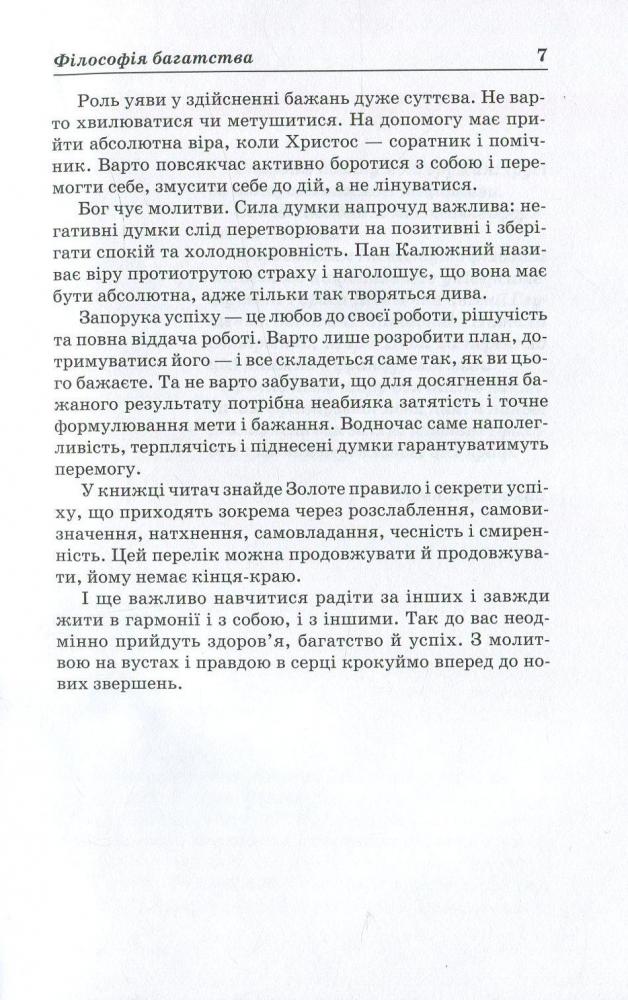 Філософія багатства 7

Роль уяви у здійсненні бажань дуже суттєва. Не варто хвилюватися чи метушитися. На допомогу має прийти абсолютна віра, коли Христос — соратник і помічник. Варто повсякчас активно боротися з собою і перемогти себе, змусити себе до дій, а не лінуватися.

Бог чує молитви. Сила думки напрочуд важлива: негативні думки слід перетворювати на позитивні і зберігати спокій та холоднокровність. Пан Калюжний називає віру протиотрутою страху і наголошує, що вона має бути абсолютна, адже тільки так творяться дива.

Запорука успіху — це любов до своєї роботи, рішучість та повна віддача роботі. Варто лише розробити план, дотримуватися його — і все складеться саме так, як ви цього бажаєте. Та не варто забувати, що для досягнення бажаного результату потрібна неабияка затятість і точне формулювання мети і бажання. Водночас саме наполегливість, терплячість і піднесені думки гарантуватимуть перемогу.

У книжці читач знайде Золоте правило і секрети успіху, що приходять зокрема через розслаблення, самовизначення, натхнення, самовладання, чесність і смиренність. Цей перелік можна продовжувати й продовжувати, йому немає кінця-краю.

І ще важливо навчитися радіти за інших і завжди жити в гармонії і з собою, і з іншими. Так до вас неодмінно прийдуть здоров'я, багатство й успіх. З молитвою на вустах і правдою в серці крокуймо вперед до нових звершень.